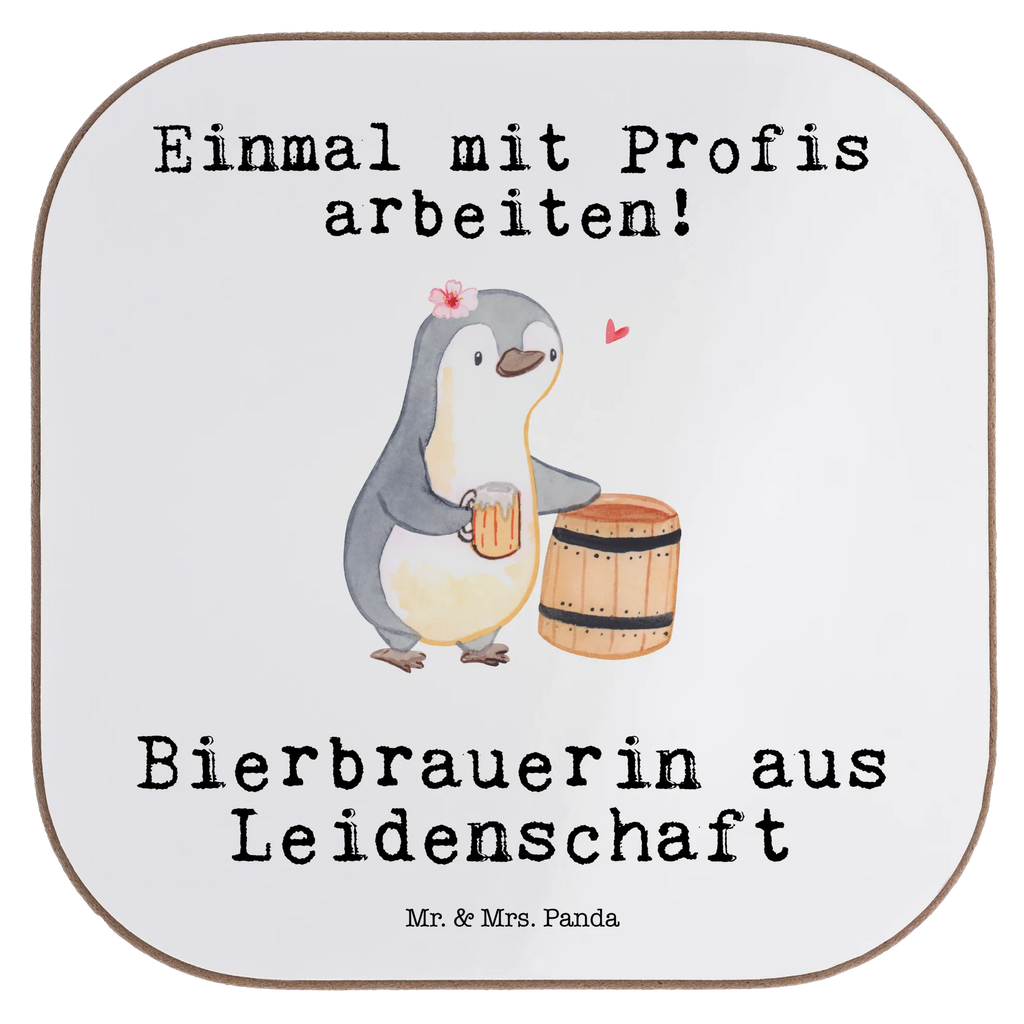 Einmal mit Profis arbeiten!

Bierbrauerin aus Leidenschaft

Mr. & Mrs. Panda